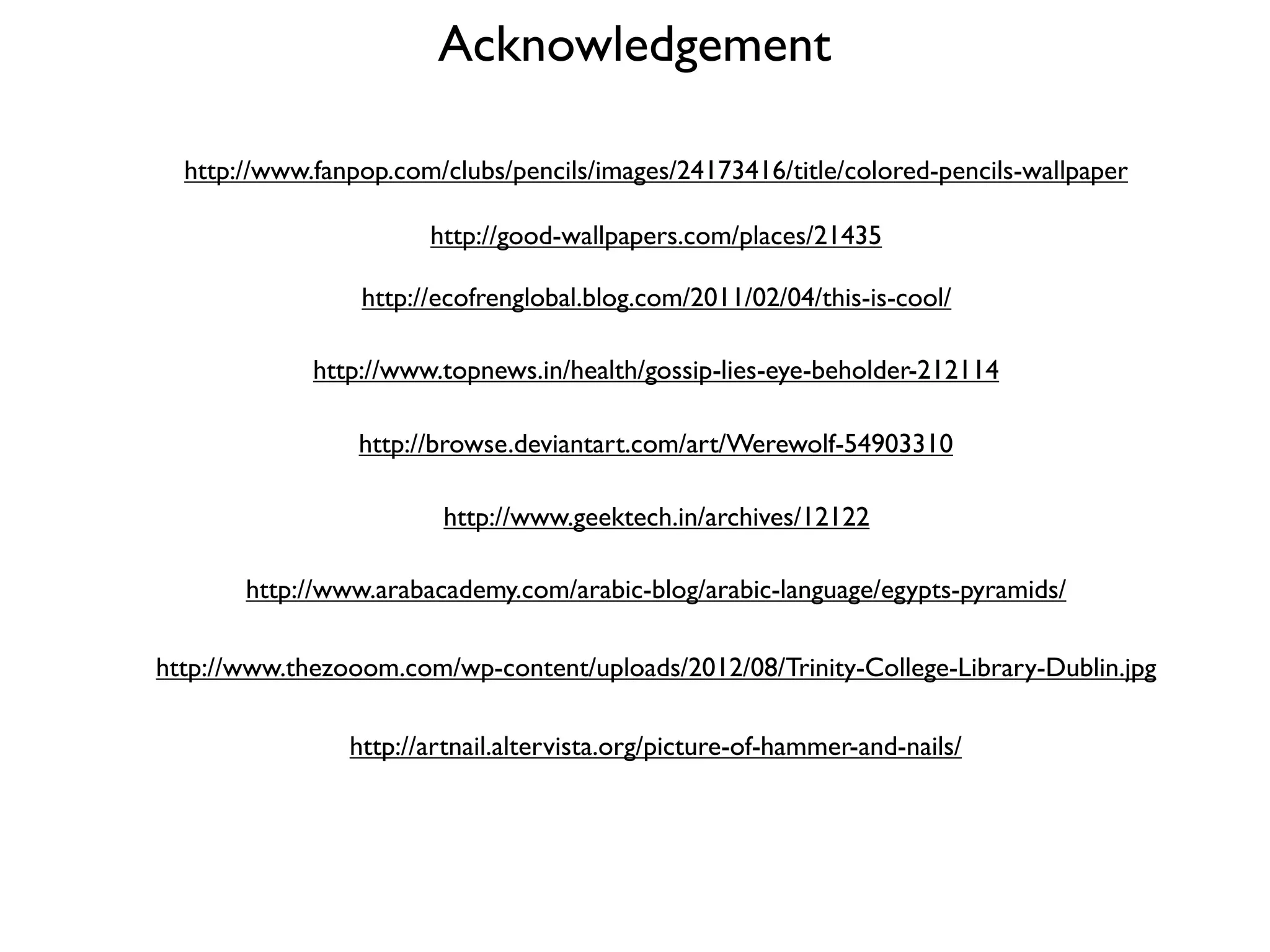 Acknowledgement

http://www.fanpop.com/clubs/pencils/images/24173416/title/colored-pencils-wallpaper

http://good-wallpapers.com/places/21435

http://ecofrenglobal.blog.com/2011/02/04/this-is-cool/

http://www.topnews.in/health/gossip-lies-eye-beholder-212114

http://browse.deviantart.com/art/Werewolf-54903310

http://www.geektech.in/archives/12122

http://www.arabacademy.com/arabic-blog/arabic-language/egypts-pyramids/

http://www.thezooom.com/wp-content/uploads/2012/08/Trinity-College-Library-Dublin.jpg

http://artnail.altervista.org/picture-of-hammer-and-nails/